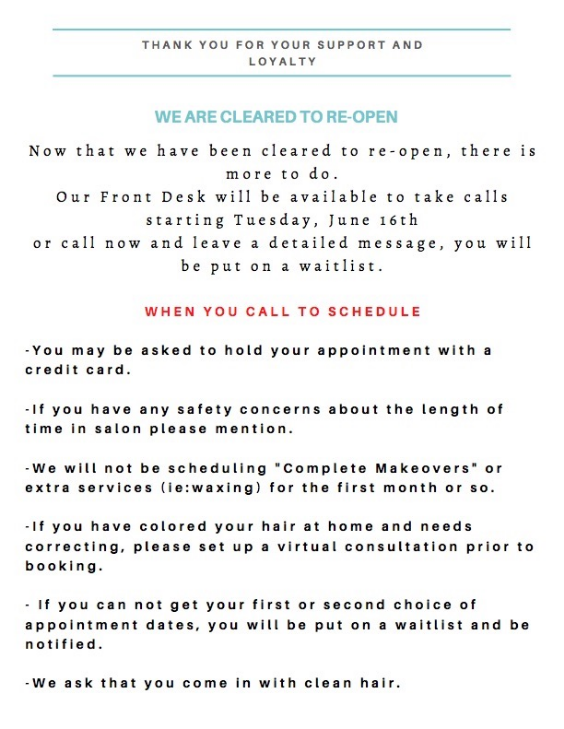 THANK YOU FOR YOUR SUPPORT AND LOYALTY

WE ARE CLEARED TO RE-OPEN

Now that we have been cleared to re-open, there is more to do.
Our Front Desk will be available to take calls starting Tuesday, June 16th
or call now and leave a detailed message, you will be put on a waitlist.

WHEN YOU CALL TO SCHEDULE

-You may be asked to hold your appointment with a credit card.

-If you have any safety concerns about the length of time in salon please mention.

-We will not be scheduling "Complete Makeovers" or extra services (ie:waxing) for the first month or so.

-If you have colored your hair at home and needs correcting, please set up a virtual consultation prior to booking.

- If you can not get your first or second choice of appointment dates, you will be put on a waitlist and be notified.

-We ask that you come in with clean hair.